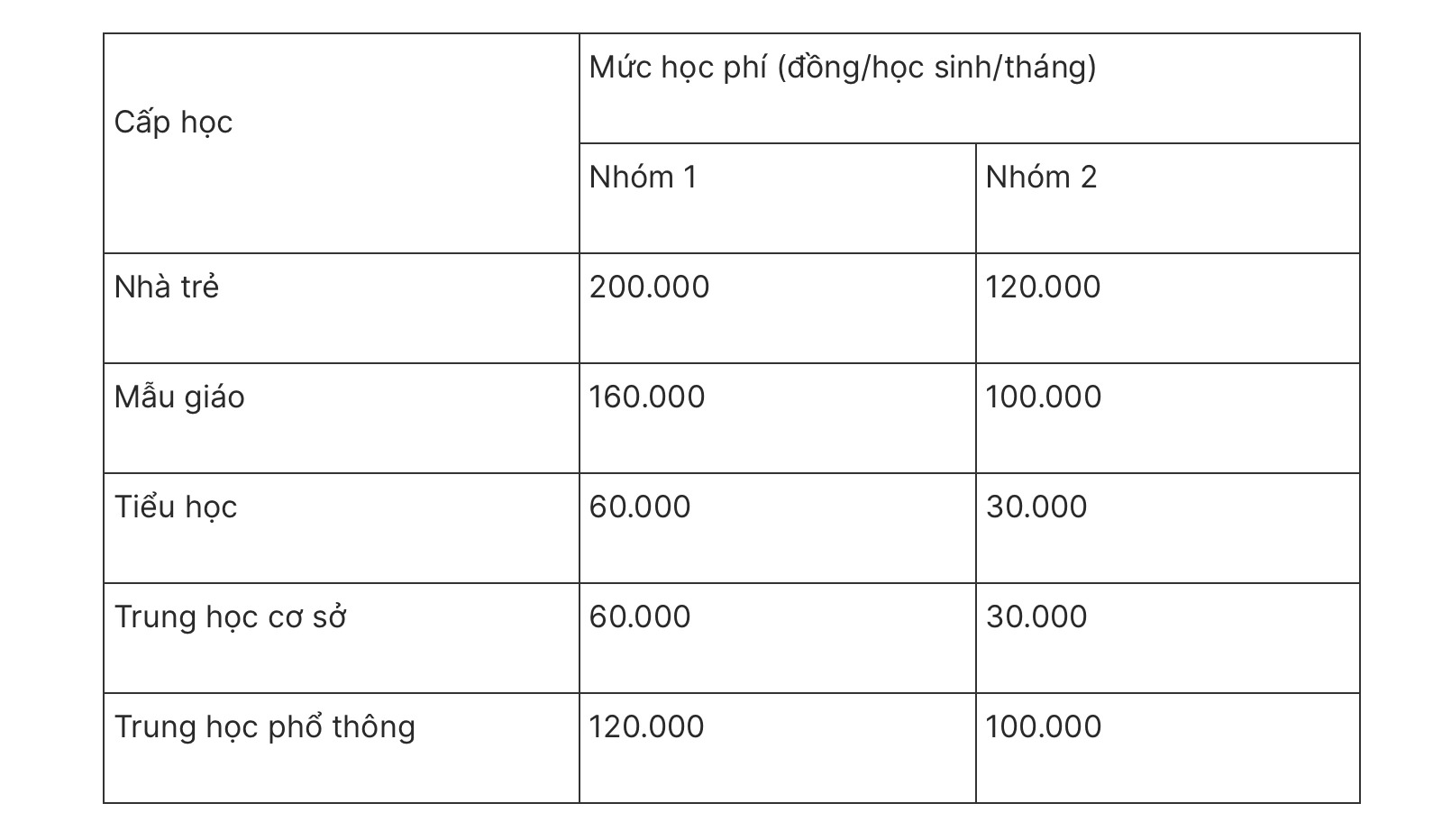 | Cấp học | Mức học phí (đồng/học sinh/tháng) | |
|---|---|---|
| | Nhóm 1 | Nhóm 2 |
| Nhà trẻ | 200.000 | 120.000 |
| Mẫu giáo | 160.000 | 100.000 |
| Tiểu học | 60.000 | 30.000 |
| Trung học cơ sở | 60.000 | 30.000 |
| Trung học phổ thông | 120.000 | 100.000 |